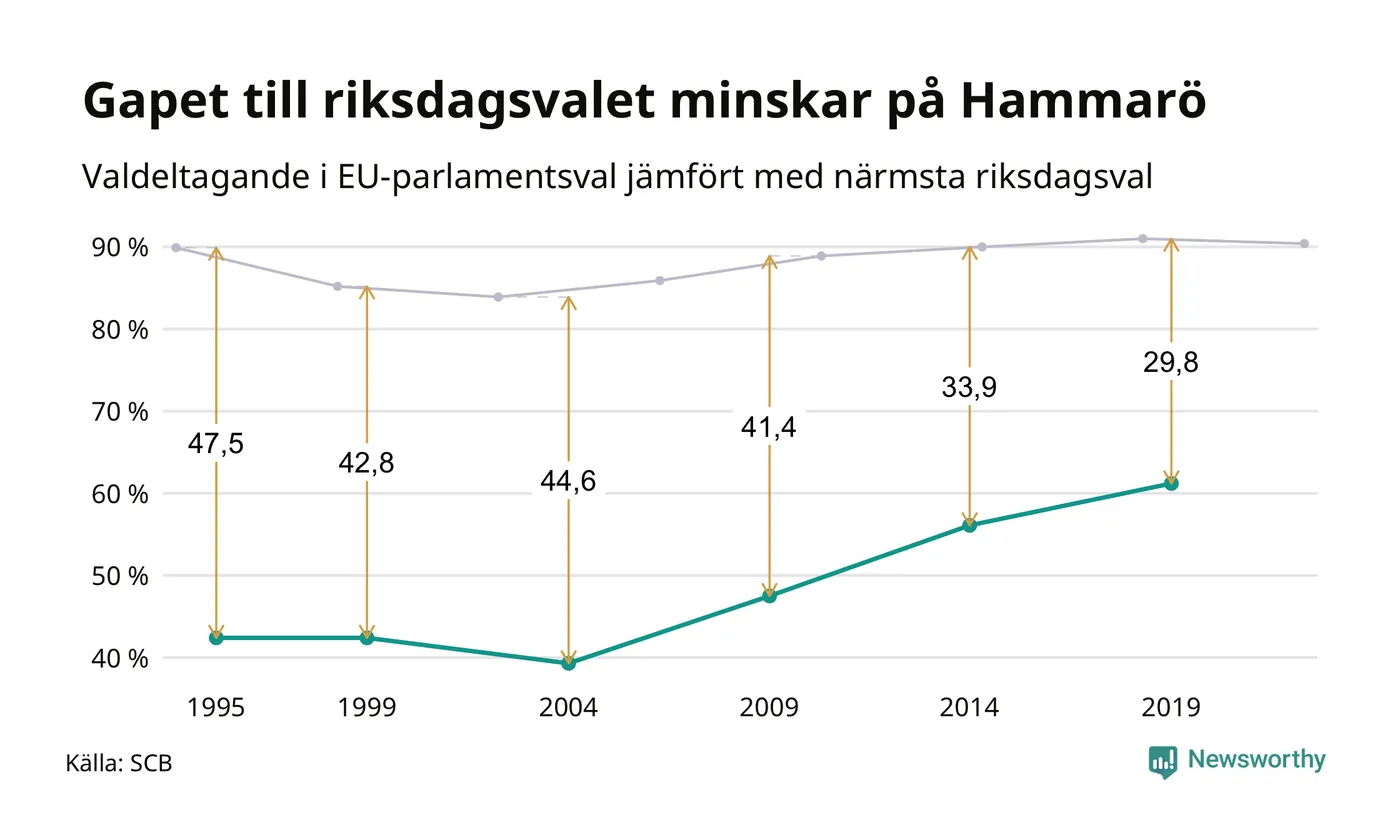 Gapet till riksdagsvalet minskar på Hammarö

Valdeltagande i EU-parlamentsval jämfört med närmsta riksdagsval

90 %
80 %
70 %
60 %
50 %
40 %

47,5
42,8
44,6
41,4
33,9
29,8

1995
1999
2004
2009
2014
2019

Källa: SCB

Newsworthy